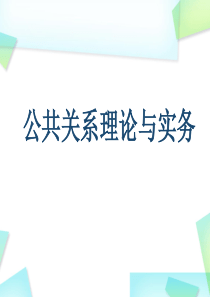 公共关系理论与实务